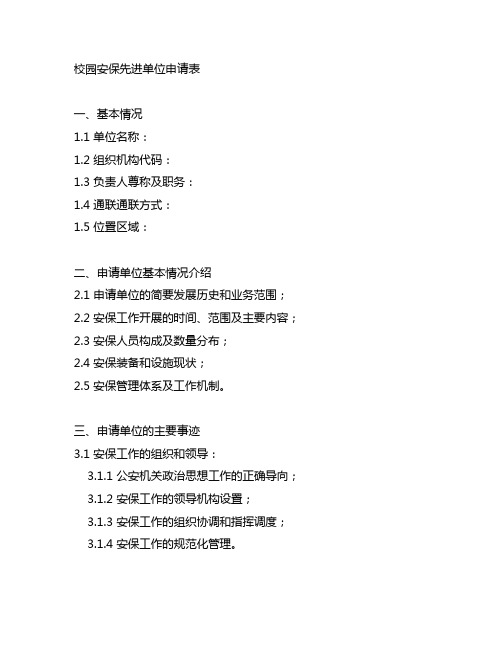 校园安保先进单位申请表

一、基本情况

1.1 单位名称：

1.2 组织机构代码：

1.3 负责人尊称及职务：

1.4 通联通联方式：

1.5 位置区域：

二、申请单位基本情况介绍

2.1 申请单位的简要发展历史和业务范围；

2.2 安保工作开展的时间、范围及主要内容；

2.3 安保人员构成及数量分布；

2.4 安保装备和设施现状；

2.5 安保管理体系及工作机制。

三、申请单位的主要事迹

3.1 安保工作的组织和领导：

3.1.1 公安机关政治思想工作的正确导向；

3.1.2 安保工作的领导机构设置；

3.1.3 安保工作的组织协调和指挥调度；

3.1.4 安保工作的规范化管理。